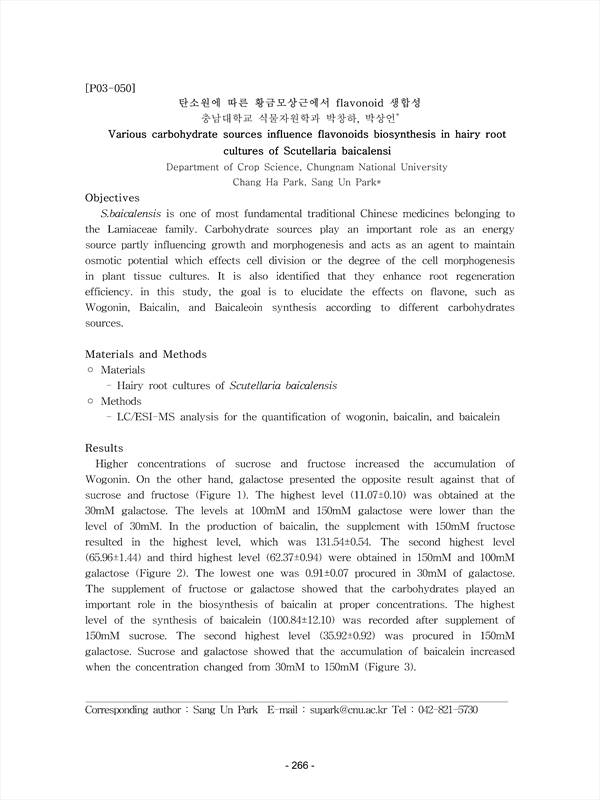 [P03-050]

탄소원에 따른 황금모상근에서 flavonoid 생합성

충남대학교 식물자원학과 박창하, 박상언*

Various carbohydrate sources influence flavonoids biosynthesis in hairy root cultures of Scutellaria baicalensi

Department of Crop Science, Chungnam National University

Chang Ha Park, Sang Un Park*

Objectives

S.baicalensis is one of most fundamental traditional Chinese medicines belonging to the Lamiaceae family. Carbohydrate sources play an important role as an energy source partly influencing growth and morphogenesis and acts as an agent to maintain osmotic potential which effects cell division or the degree of the cell morphogenesis in plant tissue cultures. It is also identified that they enhance root regeneration efficiency. in this study, the goal is to elucidate the effects on flavone, such as Wogonin, Baicalin, and Baicaleoin synthesis according to different carbohydrates sources.

Materials and Methods

○ Materials

- Hairy root cultures of Scutellaria baicalensis

○ Methods

- LC/ESI-MS analysis for the quantification of wogonin, baicalin, and baicalein

Results

Higher concentrations of sucrose and fructose increased the accumulation of Wogonin. On the other hand, galactose presented the opposite result against that of sucrose and fructose (Figure 1). The highest level (11.07±0.10) was obtained at the 30mM galactose. The levels at 100mM and 150mM galactose were lower than the level of 30mM. In the production of baicalin, the supplement with 150mM fructose resulted in the highest level, which was 131.54±0.54. The second highest level (65.96±1.44) and third highest level (62.37±0.94) were obtained in 150mM and 100mM galactose (Figure 2). The lowest one was 0.91±0.07 procured in 30mM of galactose. The supplement of fructose or galactose showed that the carbohydrates played an important role in the biosynthesis of baicalin at proper concentrations. The highest level of the synthesis of baicalein (100.84±12.10) was recorded after supplement of 150mM sucrose. The second highest level (35.92±0.92) was procured in 150mM galactose. Sucrose and galactose showed that the accumulation of baicalein increased when the concentration changed from 30mM to 150mM (Figure 3).

Corresponding author : Sang Un Park E-mail : supark@cnu.ac.kr Tel : 042-821-5730

- 266 -